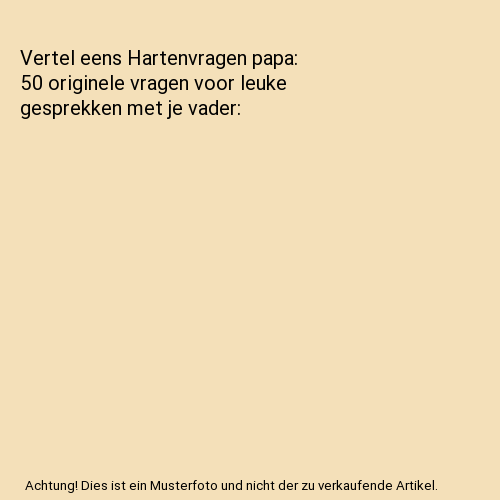 Vertel eens Hartenvragen papa: 50 originele vragen voor leuke gesprekken met je vader:

Achtung! Dies ist ein Musterfoto und nicht der zu verkaufende Artikel.